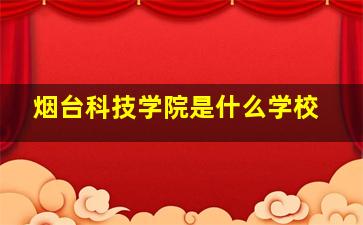 烟台科技学院是什么学校